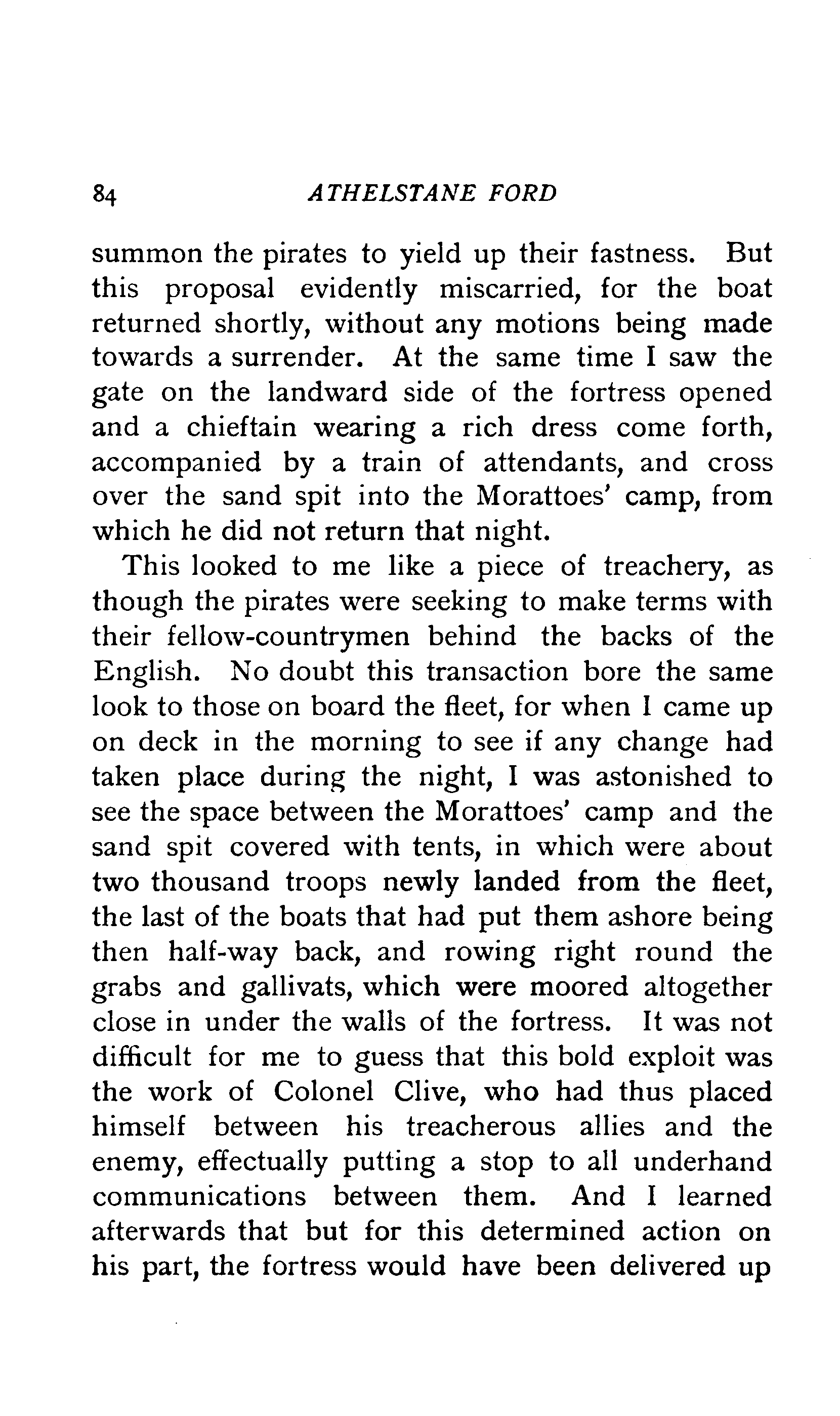 84 ATHELSTANE FORD

summon the pirates to yield up their fastness. But this proposal evidently miscarried, for the boat returned shortly, without any motions being made towards a surrender. At the same time I saw the gate on the landward side of the fortress opened and a chieftain wearing a rich dress come forth, accompanied by a train of attendants, and cross over the sand spit into the Morattoes' camp, from which he did not return that night.

This looked to me like a piece of treachery, as though the pirates were seeking to make terms with their fellow-countrymen behind the backs of the English. No doubt this transaction bore the same look to those on board the fleet, for when I came up on deck in the morning to see if any change had taken place during the night, I was astonished to see the space between the Morattoes' camp and the sand spit covered with tents, in which were about two thousand troops newly landed from the fleet, the last of the boats that had put them ashore being then half-way back, and rowing right round the grabs and gallivats, which were moored altogether close in under the walls of the fortress. It was not difficult for me to guess that this bold exploit was the work of Colonel Clive, who had thus placed himself between his treacherous allies and the enemy, effectually putting a stop to all underhand communications between them. And I learned afterwards that but for this determined action on his part, the fortress would have been delivered up